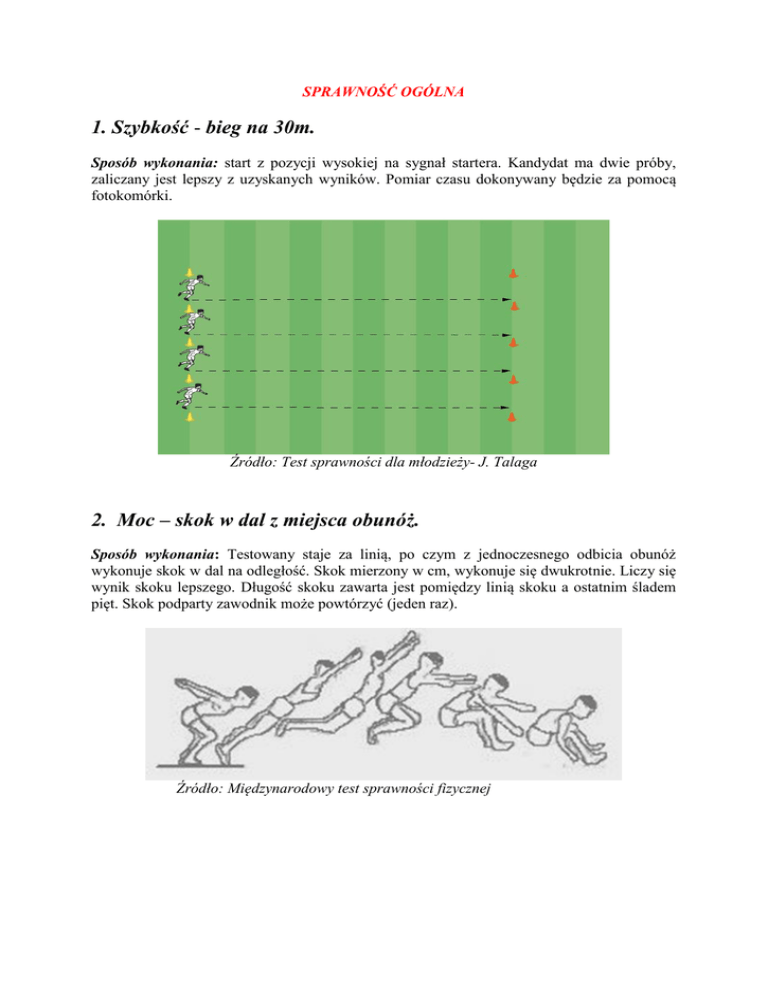 SPRAWNOŚĆ OGÓLNA

1. Szybkość - bieg na 30m.

Sposób wykonania: start z pozycji wysokiej na sygnał startera. Kandydat ma dwie próby, zaliczany jest lepszy z uzyskanych wyników. Pomiar czasu dokonywany będzie za pomocą fotokomórki.

Źródło: Test sprawności dla młodzieży- J. Talaga

2. Moc – skok w dal z miejsca obunóż.

Sposób wykonania: Testowany staje za linią, po czym z jednoczesnego odbicia obunóż wykonuje skok w dal na odległość. Skok mierzony w cm, wykonuje się dwukrotnie. Liczy się wynik skoku lepszego. Długość skoku zawarta jest pomiędzy linią skoku a ostatnim śladem pięt. Skok podparty zawodnik może powtórzyć (jeden raz).

Źródło: Międzynarodowy test sprawności fizycznej